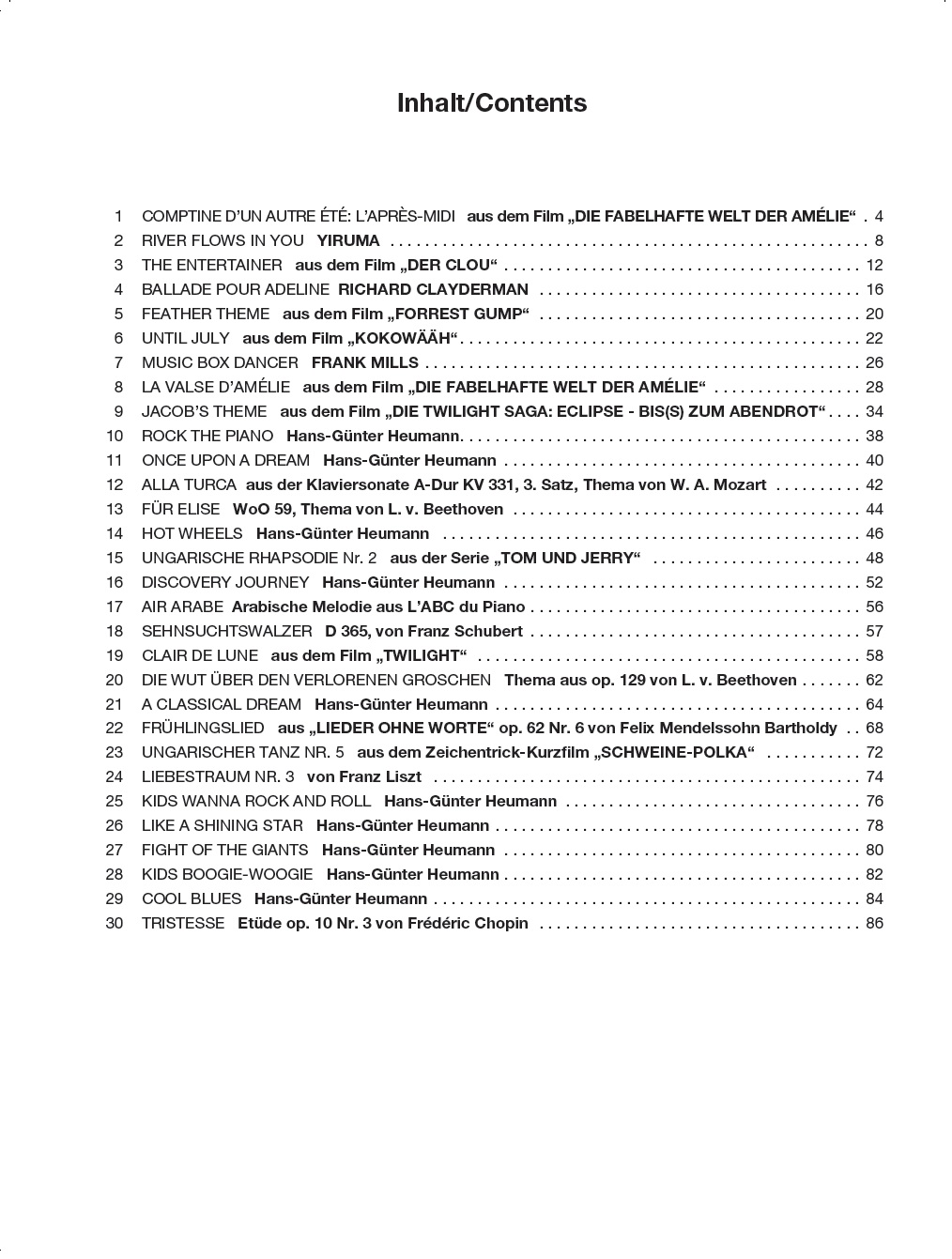 Inhalt/Contents

1 COMPTINE D'UN AUTRE ÉTÉ: L'APRÈS-MIDI aus dem Film „DIE FABELHAFTE WELT DER AMÉLIE“ 4
2 RIVER FLOWS IN YOU YIRUMA 8
3 THE ENTERTAINER aus dem Film „DER CLOU“ 12
4 BALLADE POUR ADELINE RICHARD CLAYDERMAN 16
5 FEATHER THEME aus dem Film „FORREST GUMP“ 20
6 UNTIL JULY aus dem Film „KOKOWÄÄH“ 22
7 MUSIC BOX DANCER FRANK MILLS 26
8 LA VALSE D'AMÉLIE aus dem Film „DIE FABELHAFTE WELT DER AMÉLIE“ 28
9 JACOB'S THEME aus dem Film „DIE TWILIGHT SAGA: ECLIPSE - BIS(S) ZUM ABENDROT“ 34
10 ROCK THE PIANO Hans-Günter Heumann 38
11 ONCE UPON A DREAM Hans-Günter Heumann 40
12 ALLA TURCA aus der Klaviersonate A-Dur KV 331, 3. Satz, Thema von W. A. Mozart 42
13 FÜR ELISE WoO 59, Thema von L. v. Beethoven 44
14 HOT WHEELS Hans-Günter Heumann 46
15 UNGARISCHE RHAPSODIE Nr. 2 aus der Serie „TOM UND JERRY“ 48
16 DISCOVERY JOURNEY Hans-Günter Heumann 52
17 AIR ARABE Arabische Melodie aus L'ABC du Piano 56
18 SEHNSUCHTSWALZER D 365, von Franz Schubert 57
19 CLAIR DE LUNE aus dem Film „TWILIGHT“ 58
20 DIE WUT ÜBER DEN VERLORENEN GROSCHEN Thema aus op. 129 von L. v. Beethoven 62
21 A CLASSICAL DREAM Hans-Günter Heumann 64
22 FRÜHLINGSLIED aus „LIEDER OHNE WORTE“ op. 62 Nr. 6 von Felix Mendelssohn Bartholdy 68
23 UNGARISCHER TANZ NR. 5 aus dem Zeichentrick-Kurzfilm „SCHWEINE-POLKA“ 72
24 LIEBESTRAUM NR. 3 von Franz Liszt 74
25 KIDS WANNA ROCK AND ROLL Hans-Günter Heumann 76
26 LIKE A SHINING STAR Hans-Günter Heumann 78
27 FIGHT OF THE GIANTS Hans-Günter Heumann 80
28 KIDS BOOGIE-WOOGIE Hans-Günter Heumann 82
29 COOL BLUES Hans-Günter Heumann 84
30 TRISTESSE Etüde op. 10 Nr. 3 von Frédéric Chopin 86